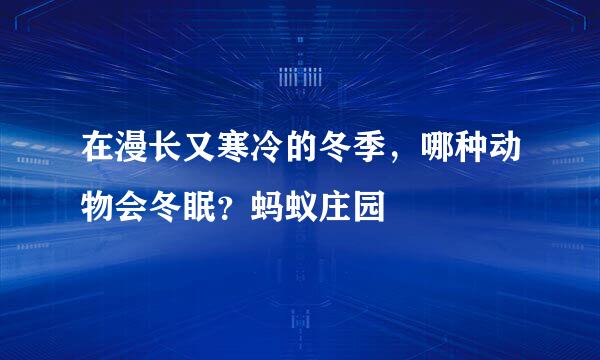 在漫长又寒冷的冬季，哪种动物会冬眠？蚂蚁庄园